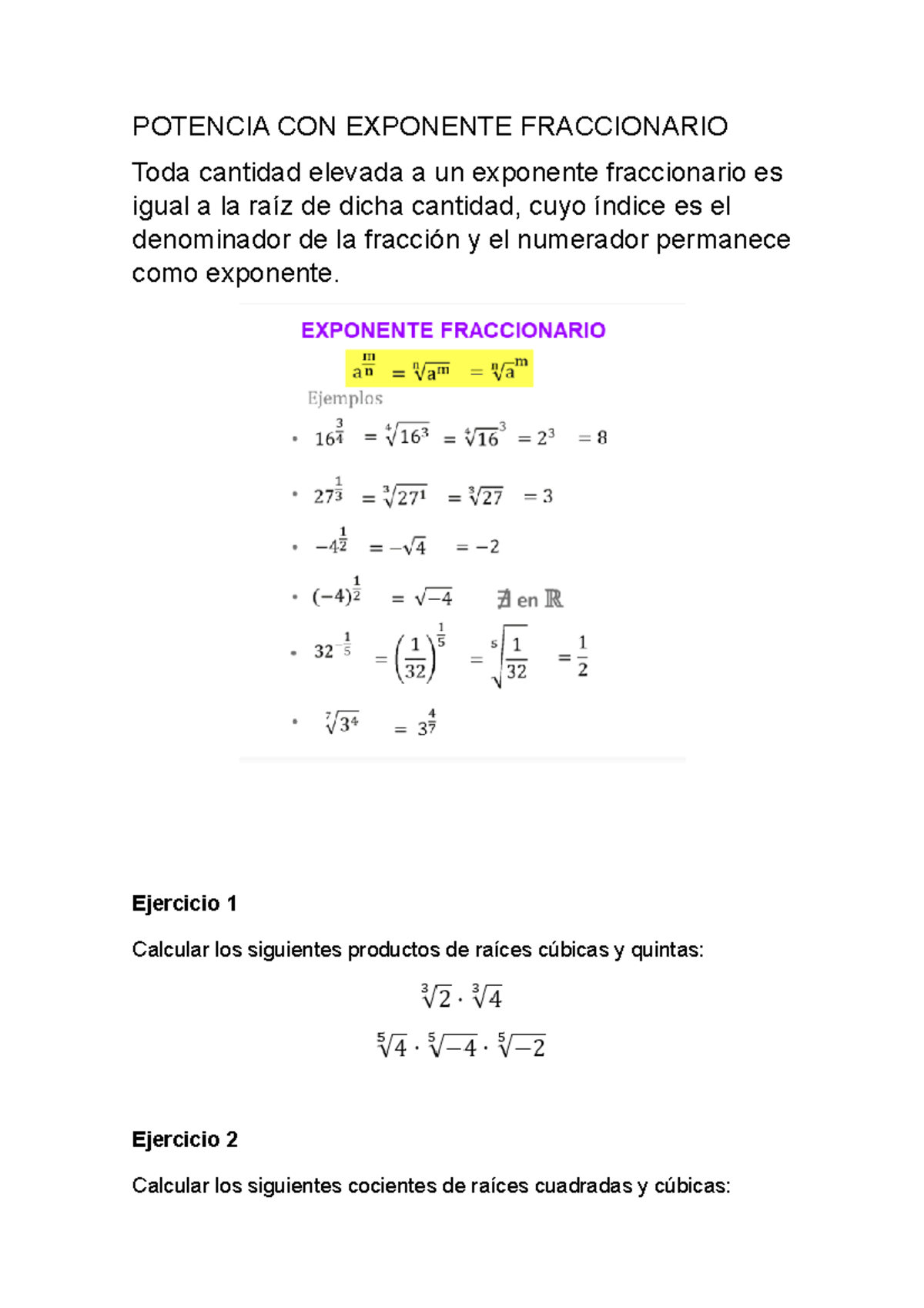 POTENCIA CON EXPONENTE FRACCIONARIO

Toda cantidad elevada a un exponente fraccionario es igual a la raíz de dicha cantidad, cuyo índice es el denominador de la fracción y el numerador permanece como exponente.

EXPONENTE FRACCIONARIO

$a^{\frac{m}{n}} = \sqrt[n]{a^m} = \sqrt[n]{a}^m$

Ejemplos

• $16^{\frac{3}{4}} = \sqrt[4]{16^3} = \sqrt[4]{16}^3 = 2^3 = 8$

• $27^{\frac{1}{3}} = \sqrt[3]{27^1} = \sqrt[3]{27} = 3$

• $-4^{\frac{1}{2}} = -\sqrt{4} = -2$

• $(-4)^{\frac{1}{2}} = \sqrt{-4}$ $\nexists$ en $\mathbb{R}$

• $32^{-\frac{1}{5}} = \left(\frac{1}{32}\right)^{\frac{1}{5}} = \sqrt[5]{\frac{1}{32}} = \frac{1}{2}$

• $\sqrt[7]{3^4} = 3^{\frac{4}{7}}$

Ejercicio 1

Calcular los siguientes productos de raíces cúbicas y quintas:

$\sqrt[3]{2} \cdot \sqrt[3]{4}$

$\sqrt[5]{4} \cdot \sqrt[5]{-4} \cdot \sqrt[5]{-2}$

Ejercicio 2

Calcular los siguientes cocientes de raíces cuadradas y cúbicas: